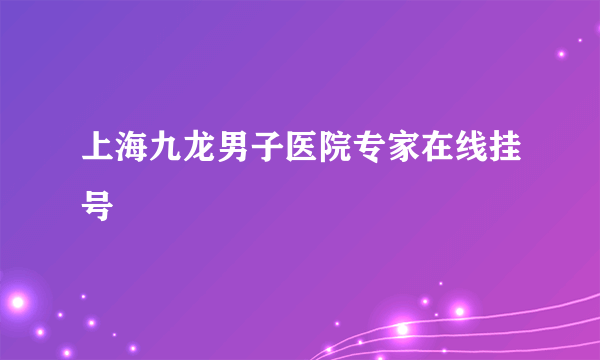 上海九龙男子医院专家在线挂号